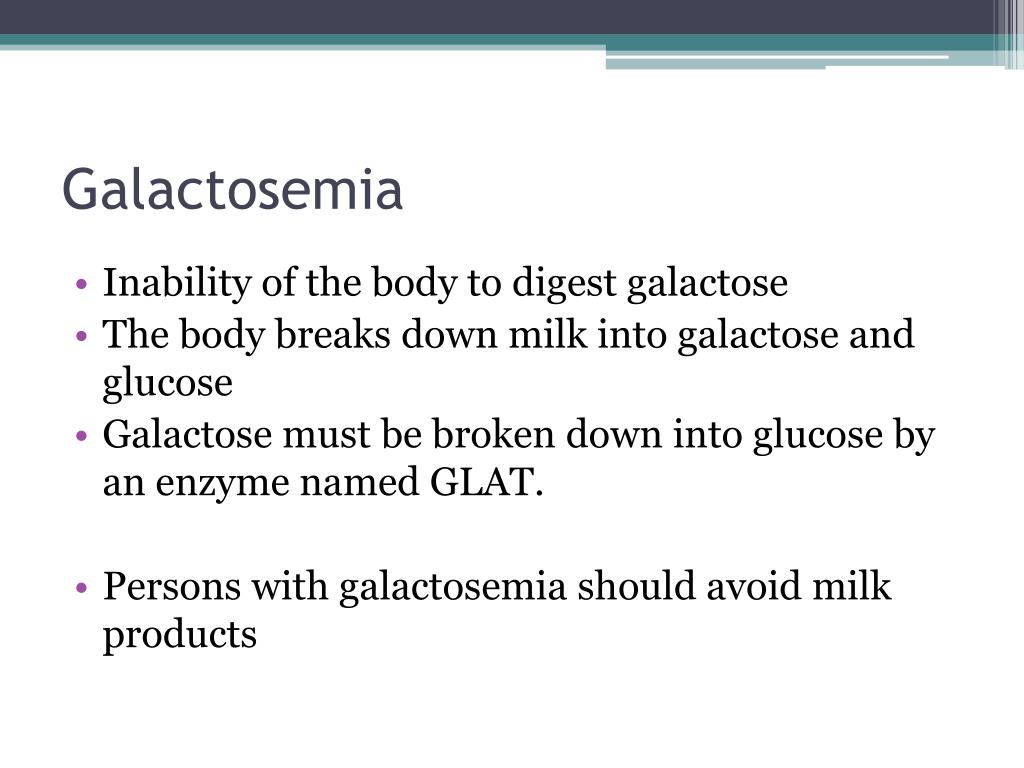 Galactosemia

• Inability of the body to digest galactose
• The body breaks down milk into galactose and glucose
• Galactose must be broken down into glucose by an enzyme named GLAT.

• Persons with galactosemia should avoid milk products